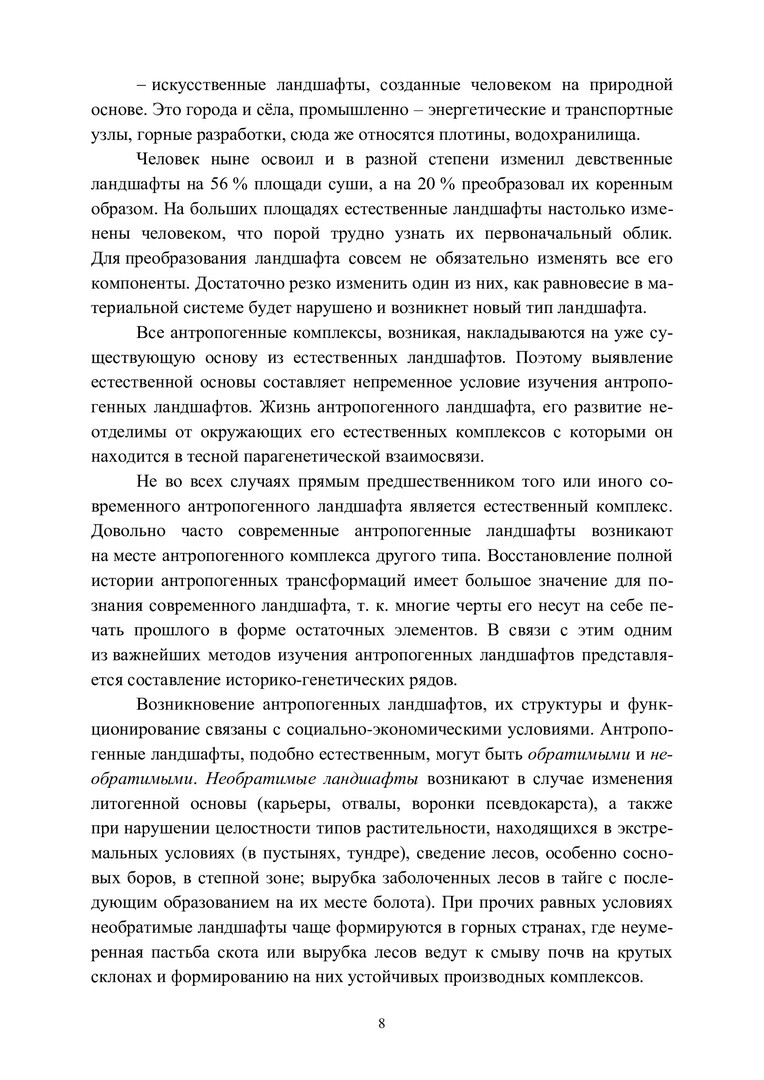 – искусственные ландшафты, созданные человеком на природной основе. Это города и сёла, промышленно – энергетические и транспортные узлы, горные разработки, сюда же относятся плотины, водохранилища.

Человек ныне освоил и в разной степени изменил девственные ландшафты на 56 % площади суши, а на 20 % преобразовал их коренным образом. На больших площадях естественные ландшафты настолько изменены человеком, что порой трудно узнать их первоначальный облик. Для преобразования ландшафта совсем не обязательно изменять все его компоненты. Достаточно резко изменить один из них, как равновесие в материальной системе будет нарушено и возникнет новый тип ландшафта.

Все антропогенные комплексы, возникая, накладываются на уже существующую основу из естественных ландшафтов. Поэтому выявление естественной основы составляет непременное условие изучения антропогенных ландшафтов. Жизнь антропогенного ландшафта, его развитие неотделимы от окружающих его естественных комплексов с которыми он находится в тесной парагенетической взаимосвязи.

Не во всех случаях прямым предшественником того или иного современного антропогенного ландшафта является естественный комплекс. Довольно часто современные антропогенные ландшафты возникают на месте антропогенного комплекса другого типа. Восстановление полной истории антропогенных трансформаций имеет большое значение для познания современного ландшафта, т. к. многие черты его несут на себе печать прошлого в форме остаточных элементов. В связи с этим одним из важнейших методов изучения антропогенных ландшафтов представляется составление историко-генетических рядов.

Возникновение антропогенных ландшафтов, их структуры и функционирование связаны с социально-экономическими условиями. Антропогенные ландшафты, подобно естественным, могут быть обратимыми и необратимыми. Необратимые ландшафты возникают в случае изменения литогенной основы (карьеры, отвалы, воронки псевдокарста), а также при нарушении целостности типов растительности, находящихся в экстремальных условиях (в пустынях, тундре), сведение лесов, особенно сосновых боров, в степной зоне; вырубка заболоченных лесов в тайге с последующим образованием на их месте болота). При прочих равных условиях необратимые ландшафты чаще формируются в горных странах, где неумеренная пастьба скота или вырубка лесов ведут к смыву почв на крутых склонах и формированию на них устойчивых производных комплексов.

8